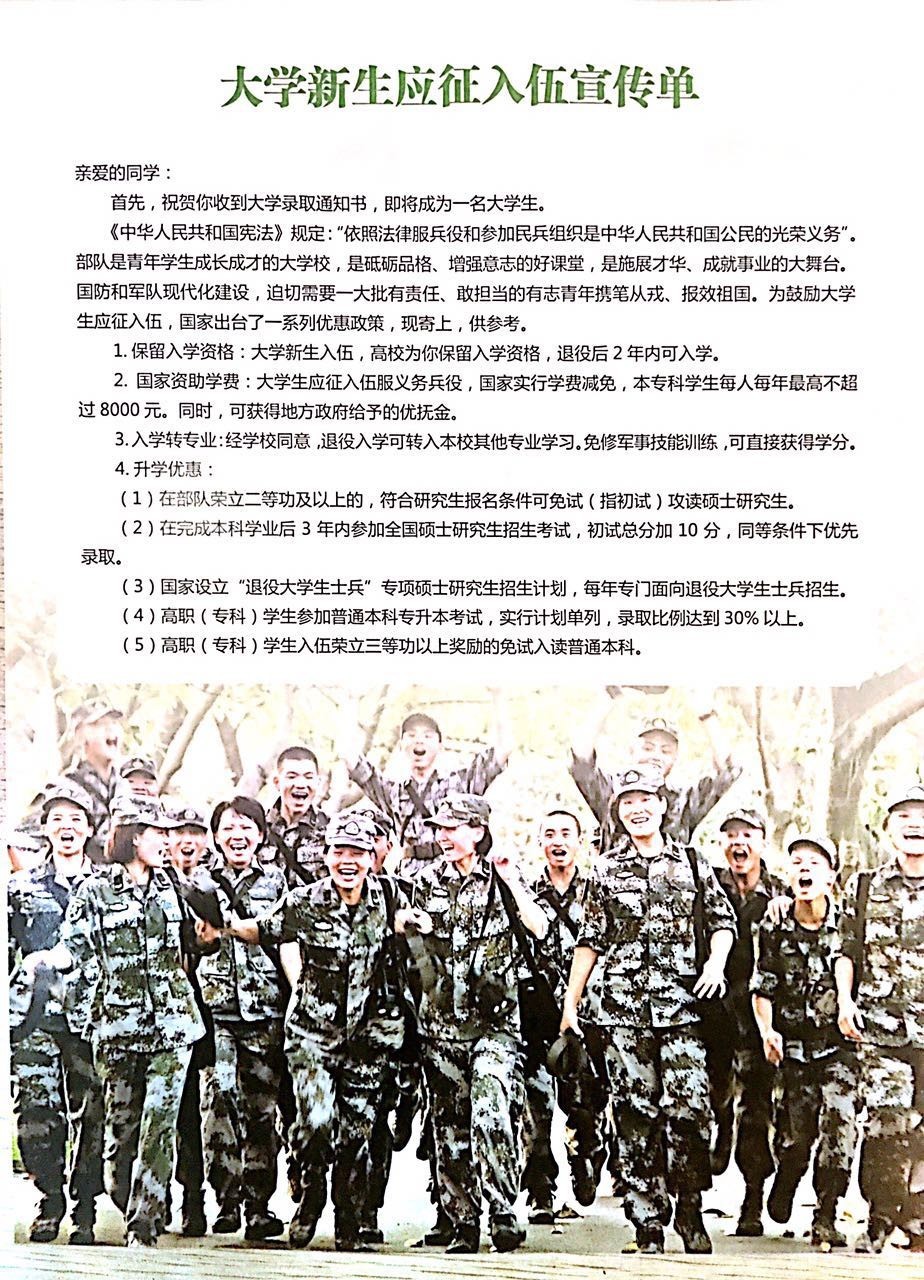 大学新生应征入伍宣传单

亲爱的同学：

首先，祝贺你收到大学录取通知书，即将成为一名大学生。

《中华人民共和国宪法》规定："依照法律服兵役和参加民兵组织是中华人民共和国公民的光荣义务"。部队是青年学生成长成才的大学校，是砥砺品格、增强意志的好课堂，是施展才华、成就事业的大舞台。国防和军队现代化建设，迫切需要一大批有责任、敢担当的有志青年携笔从戎、报效祖国。为鼓励大学生应征入伍，国家出台了一系列优惠政策，现寄上，供参考。

1. 保留入学资格：大学新生入伍，高校为你保留入学资格，退役后 2 年内可入学。

2. 国家资助学费：大学生应征入伍服义务兵役，国家实行学费减免，本专科学生每人每年最高不超过 8000 元。同时，可获得地方政府给予的优抚金。

3. 入学转专业：经学校同意，退役入学可转入本校其他专业学习。免修军事技能训练，可直接获得学分。

4. 升学优惠：

（1）在部队荣立二等功及以上的，符合研究生报名条件可免试（指初试）攻读硕士研究生。

（2）在完成本科学业后 3 年内参加全国硕士研究生招生考试，初试总分加 10 分，同等条件下优先录取。

（3）国家设立"退役大学生士兵"专项硕士研究生招生计划，每年专门面向退役大学生士兵招生。

（4）高职（专科）学生参加普通本科专升本考试，实行计划单列，录取比例达到 30% 以上。

（5）高职（专科）学生入伍荣立三等功以上奖励的免试入读普通本科。